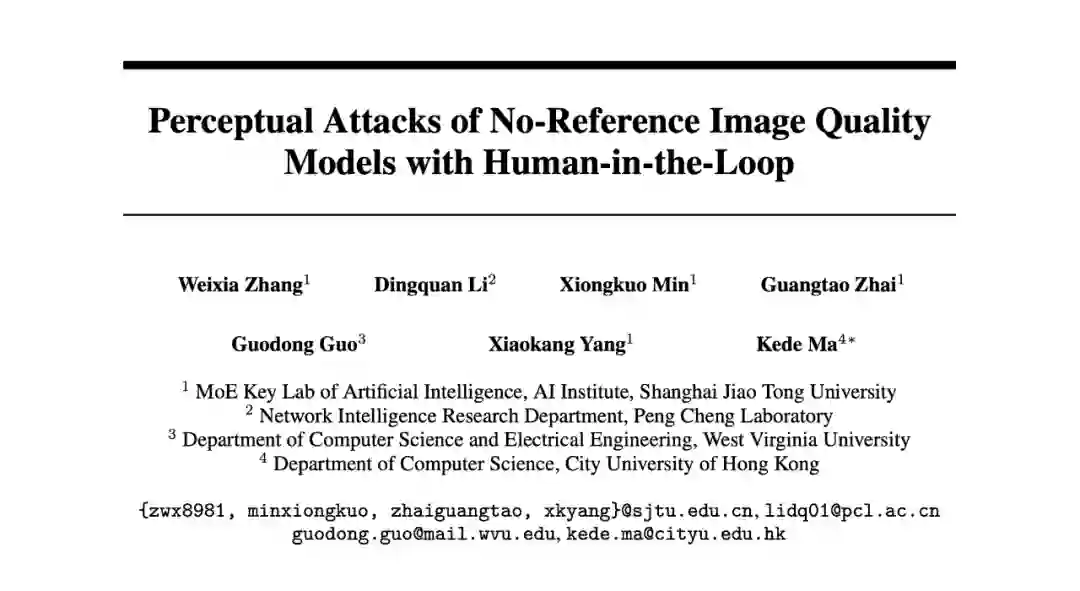 Perceptual Attacks of No-Reference Image Quality Models with Human-in-the-Loop

Weixia Zhang$^1$ Dingquan Li$^2$ Xiongkuo Min$^1$ Guangtao Zhai$^1$

Guodong Guo$^3$ Xiaokang Yang$^1$ Kede Ma$^{4*}$

$^1$ MoE Key Lab of Artificial Intelligence, AI Institute, Shanghai Jiao Tong University
$^2$ Network Intelligence Research Department, Peng Cheng Laboratory
$^3$ Department of Computer Science and Electrical Engineering, West Virginia University
$^4$ Department of Computer Science, City University of Hong Kong

{zwx8981, minxiongkuo, zhaiguangtao, xkyang}@sjtu.edu.cn, lidq01@pcl.ac.cn
guodong.guo@mail.wvu.edu, kede.ma@cityu.edu.hk